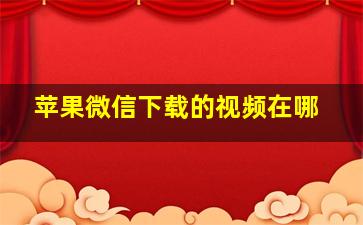 苹果微信下载的视频在哪